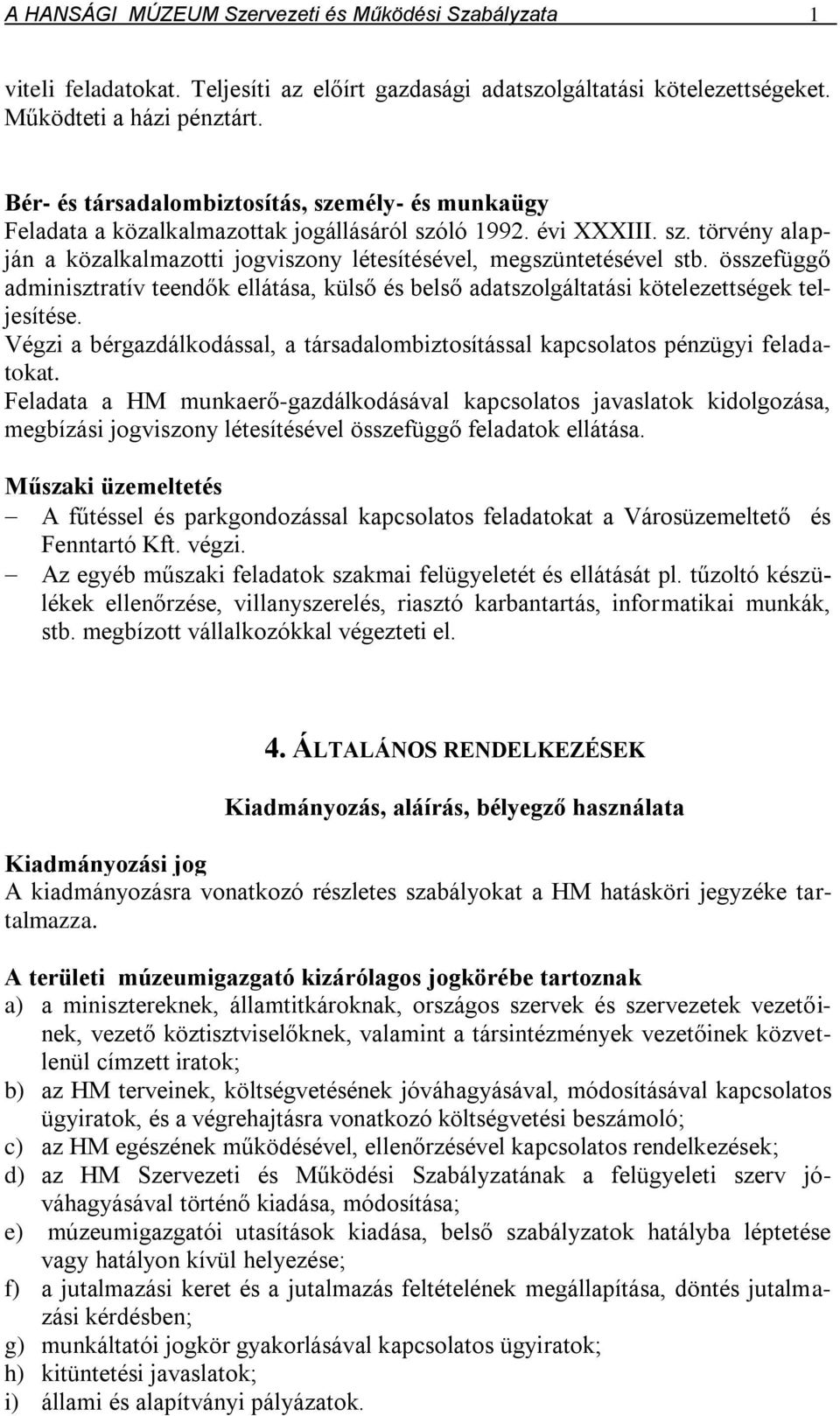 A HANSÁGI MÚZEUM Szervezeti és Működési Szabályzata 1

viteli feladatokat. Teljesíti az előírt gazdasági adatszolgáltatási kötelezettségeket. Működteti a házi pénztárt.

Bér- és társadalombiztosítás, személy- és munkaügy
Feladata a közalkalmazottak jogállásáról szóló 1992. évi XXXIII. sz. törvény alapján a közalkalmazotti jogviszony létesítésével, megszüntetésével stb. összefüggő adminisztratív teendők ellátása, külső és belső adatszolgáltatási kötelezettségek teljesítése.
Végzi a bérgazdálkodással, a társadalombiztosítással kapcsolatos pénzügyi feladatokat.
Feladata a HM munkaerő-gazdálkodásával kapcsolatos javaslatok kidolgozása, megbízási jogviszony létesítésével összefüggő feladatok ellátása.

Műszaki üzemeltetés
– A fűtéssel és parkgondozással kapcsolatos feladatokat a Városüzemeltető és Fenntartó Kft. végzi.
– Az egyéb műszaki feladatok szakmai felügyeletét és ellátását pl. tűzoltó készülékek ellenőrzése, villanyszerelés, riasztó karbantartás, informatikai munkák, stb. megbízott vállalkozókkal végezteti el.

4. ÁLTALÁNOS RENDELKEZÉSEK

Kiadmányozás, aláírás, bélyegző használata

Kiadmányozási jog
A kiadmányozásra vonatkozó részletes szabályokat a HM hatásköri jegyzéke tartalmazza.

A területi múzeumigazgató kizárólagos jogkörébe tartoznak
a) a minisztereknek, államtitkároknak, országos szervek és szervezetek vezetőinek, vezető köztisztviselőknek, valamint a társintézmények vezetőinek közvetlenül címzett iratok;
b) az HM terveinek, költségvetésének jóváhagyásával, módosításával kapcsolatos ügyiratok, és a végrehajtásra vonatkozó költségvetési beszámoló;
c) az HM egészének működésével, ellenőrzésével kapcsolatos rendelkezések;
d) az HM Szervezeti és Működési Szabályzatának a felügyeleti szerv jóváhagyásával történő kiadása, módosítása;
e) múzeumigazgatói utasítások kiadása, belső szabályzatok hatályba léptetése vagy hatályon kívül helyezése;
f) a jutalmazási keret és a jutalmazás feltételének megállapítása, döntés jutalmazási kérdésben;
g) munkáltatói jogkör gyakorlásával kapcsolatos ügyiratok;
h) kitüntetési javaslatok;
i) állami és alapítványi pályázatok.